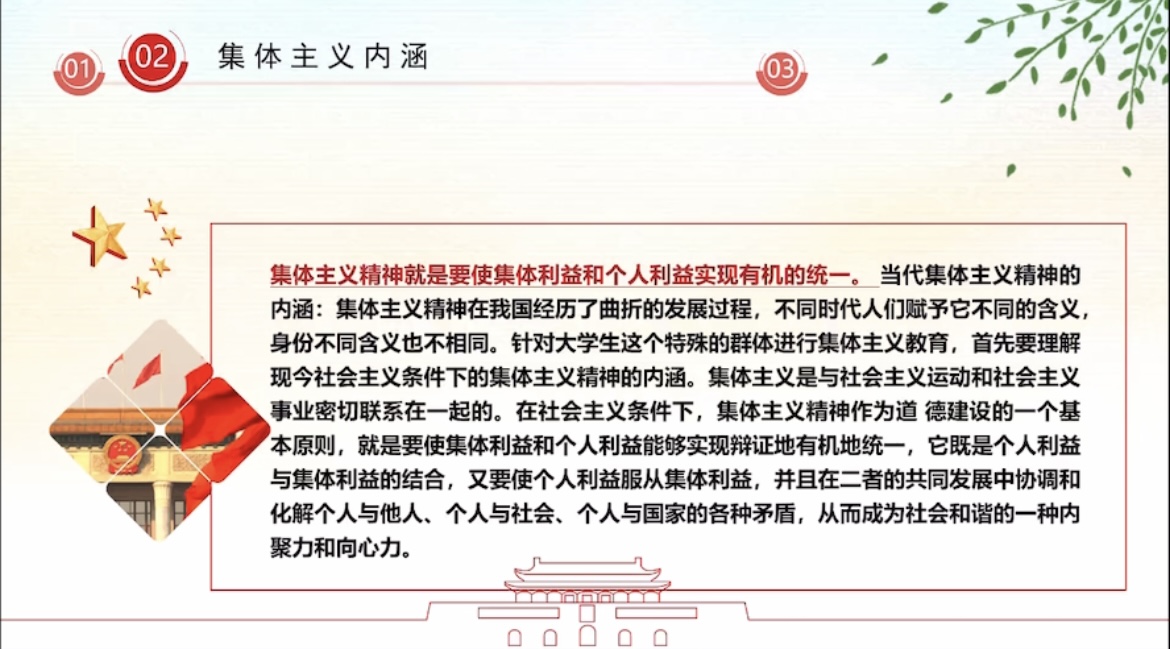 01 02 集体主义内涵 03

集体主义精神就是要使集体利益和个人利益实现有机的统一。当代集体主义精神的内涵：集体主义精神在我国经历了曲折的发展过程，不同时代人们赋予它不同的含义，身份不同含义也不相同。针对大学生这个特殊的群体进行集体主义教育，首先要理解现今社会主义条件下的集体主义精神的内涵。集体主义是与社会主义运动和社会主义事业密切联系在一起的。在社会主义条件下，集体主义精神作为道 德建设的一个基本原则，就是要使集体利益和个人利益能够实现辩证地有机地统一，它既是个人利益与集体利益的结合，又要使个人利益服从集体利益，并且在二者的共同发展中协调和化解个人与他人、个人与社会、个人与国家的各种矛盾，从而成为社会和谐的一种内聚力和向心力。